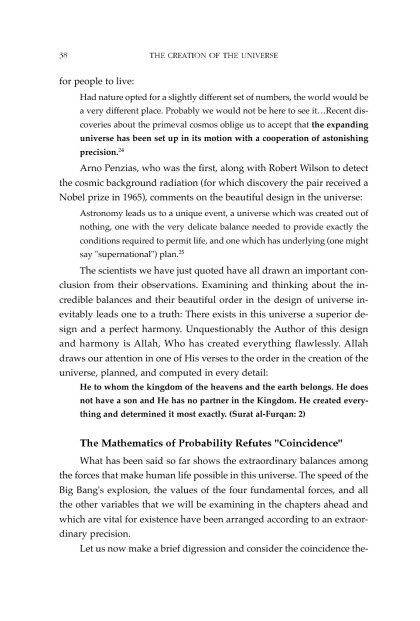 38 THE CREATION OF THE UNIVERSE

for people to live:

Had nature opted for a slightly different set of numbers, the world would be a very different place. Probably we would not be here to see it…Recent discoveries about the primeval cosmos oblige us to accept that the expanding universe has been set up in its motion with a cooperation of astonishing precision.$^{24}$

Arno Penzias, who was the first, along with Robert Wilson to detect the cosmic background radiation (for which discovery the pair received a Nobel prize in 1965), comments on the beautiful design in the universe:

Astronomy leads us to a unique event, a universe which was created out of nothing, one with the very delicate balance needed to provide exactly the conditions required to permit life, and one which has underlying (one might say "supernational") plan.$^{25}$

The scientists we have just quoted have all drawn an important conclusion from their observations. Examining and thinking about the incredible balances and their beautiful order in the design of universe inevitably leads one to a truth: There exists in this universe a superior design and a perfect harmony. Unquestionably the Author of this design and harmony is Allah, Who has created everything flawlessly. Allah draws our attention in one of His verses to the order in the creation of the universe, planned, and computed in every detail:

He to whom the kingdom of the heavens and the earth belongs. He does not have a son and He has no partner in the Kingdom. He created everything and determined it most exactly. (Surat al-Furqan: 2)

The Mathematics of Probability Refutes "Coincidence"

What has been said so far shows the extraordinary balances among the forces that make human life possible in this universe. The speed of the Big Bang's explosion, the values of the four fundamental forces, and all the other variables that we will be examining in the chapters ahead and which are vital for existence have been arranged according to an extraordinary precision.

Let us now make a brief digression and consider the coincidence the-